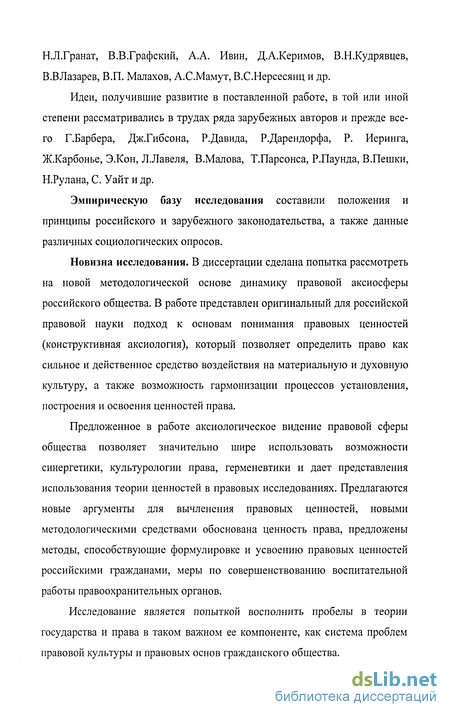 Н.Л.Гранат, В.В.Графский, А.А. Ивин, Д.А.Керимов, В.Н.Кудрявцев, В.ВЛазарев, В.П. Малахов, А.С.Мамут, В.С.Нерсесянц и др.

Идеи, получившие развитие в поставленной работе, в той или иной степени рассматривались в трудах ряда зарубежных авторов и прежде всего Г.Барбера, Дж.Гибсона, Р.Давида, Р.Дарендорфа, Р. Иеринга, Ж.Карбонье, Э.Кон, Л.Лавеля, В.Малова, Т.Парсонса, Р.Паунда, В.Пешки, Н.Рулана, С. Уайт и др.

Эмпирическую базу исследования составили положения и принципы российского и зарубежного законодательства, а также данные различных социологических опросов.

Новизна исследования. В диссертации сделана попытка рассмотреть на новой методологической основе динамику правовой аксиосферы российского общества. В работе представлен оригинальный для российской правовой науки подход к основам понимания правовых ценностей (конструктивная аксиология), который позволяет определить право как сильное и действенное средство воздействия на материальную и духовную культуру, а также возможность гармонизации процессов установления, построения и освоения ценностей права.

Предложенное в работе аксиологическое видение правовой сферы общества позволяет значительно шире использовать возможности синергетики, культурологии права, герменевтики и дает представления использования теории ценностей в правовых исследованиях. Предлагаются новые аргументы для вычленения правовых ценностей, новыми методологическими средствами обоснована ценность права, предложены методы, способствующие формулировке и усвоению правовых ценностей российскими гражданами, меры по совершенствованию воспитательной работы правоохранительных органов.

Исследование является попыткой восполнить пробелы в теории государства и права в таком важном ее компоненте, как система проблем правовой культуры и правовых основ гражданского общества.

dsLib.net
библиотека диссертаций